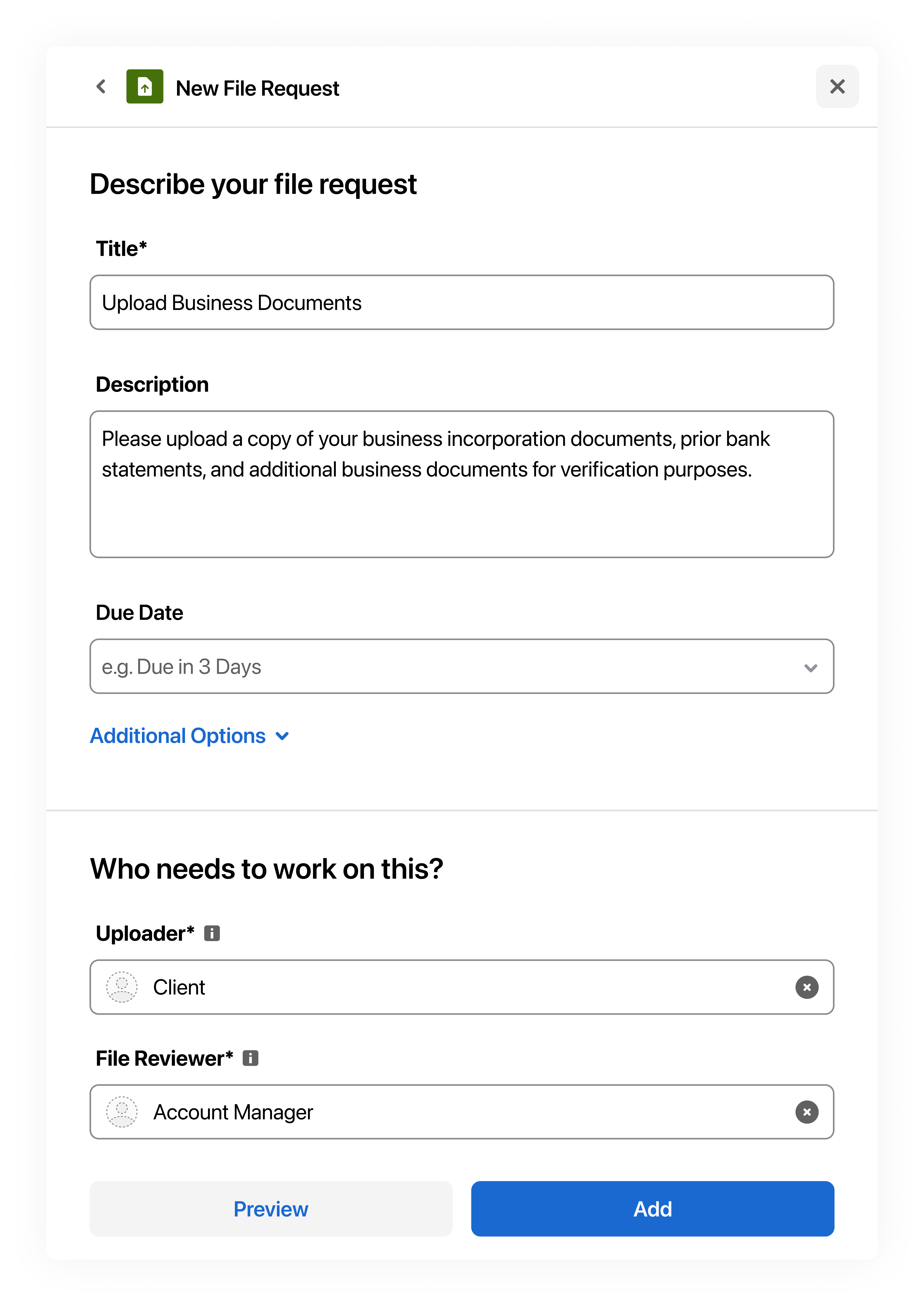 New File Request

Describe your file request

Title*

Upload Business Documents

Description

Please upload a copy of your business incorporation documents, prior bank statements, and additional business documents for verification purposes.

Due Date

e.g. Due in 3 Days

Additional Options

Who needs to work on this?

Uploader*

Client

File Reviewer*

Account Manager

Preview

Add